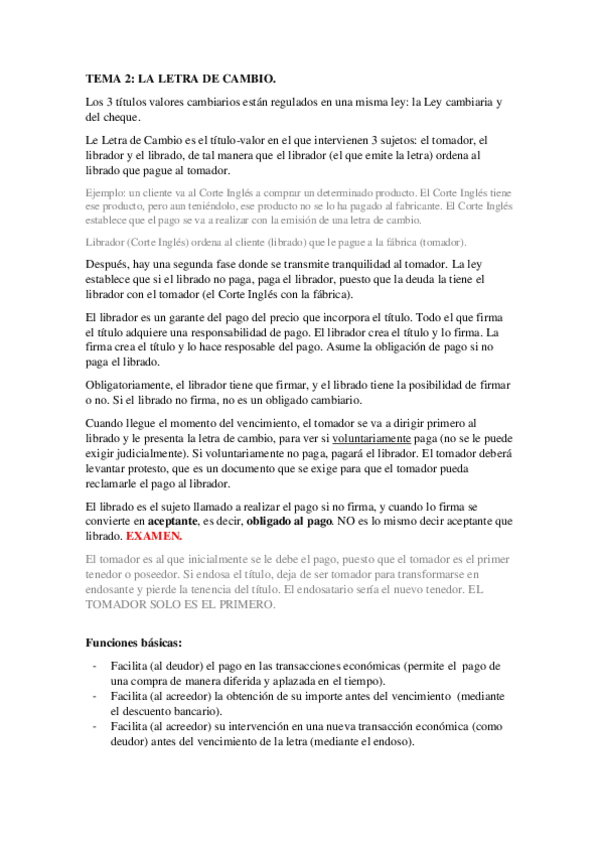 TEMA 2: LA LETRA DE CAMBIO.

Los 3 títulos valores cambiarios están regulados en una misma ley: la Ley cambiaria y del cheque.

Le Letra de Cambio es el título-valor en el que intervienen 3 sujetos: el tomador, el librador y el librado, de tal manera que el librador (el que emite la letra) ordena al librado que pague al tomador.

Ejemplo: un cliente va al Corte Inglés a comprar un determinado producto. El Corte Inglés tiene ese producto, pero aun teniéndolo, ese producto no se lo ha pagado al fabricante. El Corte Inglés establece que el pago se va a realizar con la emisión de una letra de cambio.

Librador (Corte Inglés) ordena al cliente (librado) que le pague a la fábrica (tomador).

Después, hay una segunda fase donde se transmite tranquilidad al tomador. La ley establece que si el librado no paga, paga el librador, puesto que la deuda la tiene el librador con el tomador (el Corte Inglés con la fábrica).

El librador es un garante del pago del precio que incorpora el título. Todo el que firma el título adquiere una responsabilidad de pago. El librador crea el título y lo firma. La firma crea el título y lo hace resposable del pago. Asume la obligación de pago si no paga el librado.

Obligatoriamente, el librador tiene que firmar, y el librado tiene la posibilidad de firmar o no. Si el librado no firma, no es un obligado cambiario.

Cuando llegue el momento del vencimiento, el tomador se va a dirigir primero al librado y le presenta la letra de cambio, para ver si voluntariamente paga (no se le puede exigir judicialmente). Si voluntariamente no paga, pagará el librador. El tomador deberá levantar protesto, que es un documento que se exige para que el tomador pueda reclamarle el pago al librador.

El librado es el sujeto llamado a realizar el pago si no firma, y cuando lo firma se convierte en aceptante, es decir, obligado al pago. NO es lo mismo decir aceptante que librado. EXAMEN.

El tomador es al que inicialmente se le debe el pago, puesto que el tomador es el primer tenedor o poseedor. Si endosa el título, deja de ser tomador para transformarse en endosante y pierde la tenencia del título. El endosatario sería el nuevo tenedor. EL TOMADOR SOLO ES EL PRIMERO.

Funciones básicas:

- Facilita (al deudor) el pago en las transacciones económicas (permite el pago de una compra de manera diferida y aplazada en el tiempo).
- Facilita (al acreedor) la obtención de su importe antes del vencimiento (mediante el descuento bancario).
- Facilita (al acreedor) su intervención en una nueva transacción económica (como deudor) antes del vencimiento de la letra (mediante el endoso).